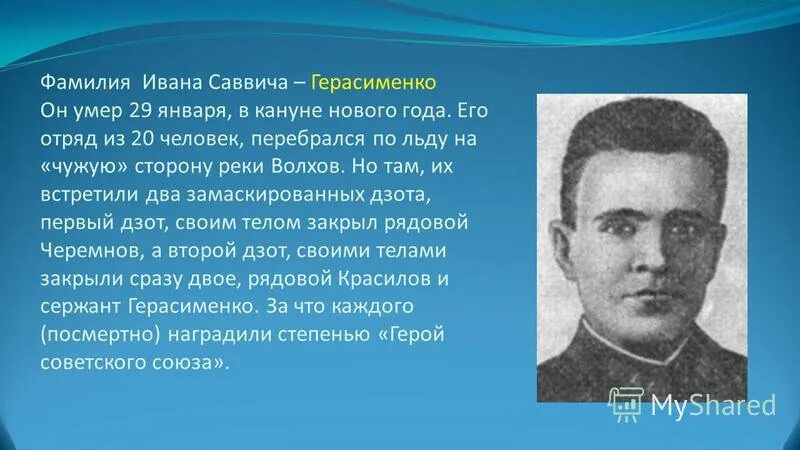 Фамилия Ивана Саввича – Герасименко
Он умер 29 января, в кануне нового года. Его отряд из 20 человек, перебрался по льду на «чужую» сторону реки Волхов. Но там, их встретили два замаскированных дзота, первый дзот, своим телом закрыл рядовой Черемнов, а второй дзот, своими телами закрыли сразу двое, рядовой Красилов и сержант Герасименко. За что каждого (посмертно) наградили степенью «Герой советского союза».

MyShared